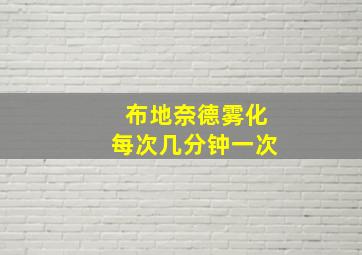 布地奈德雾化
每次几分钟一次